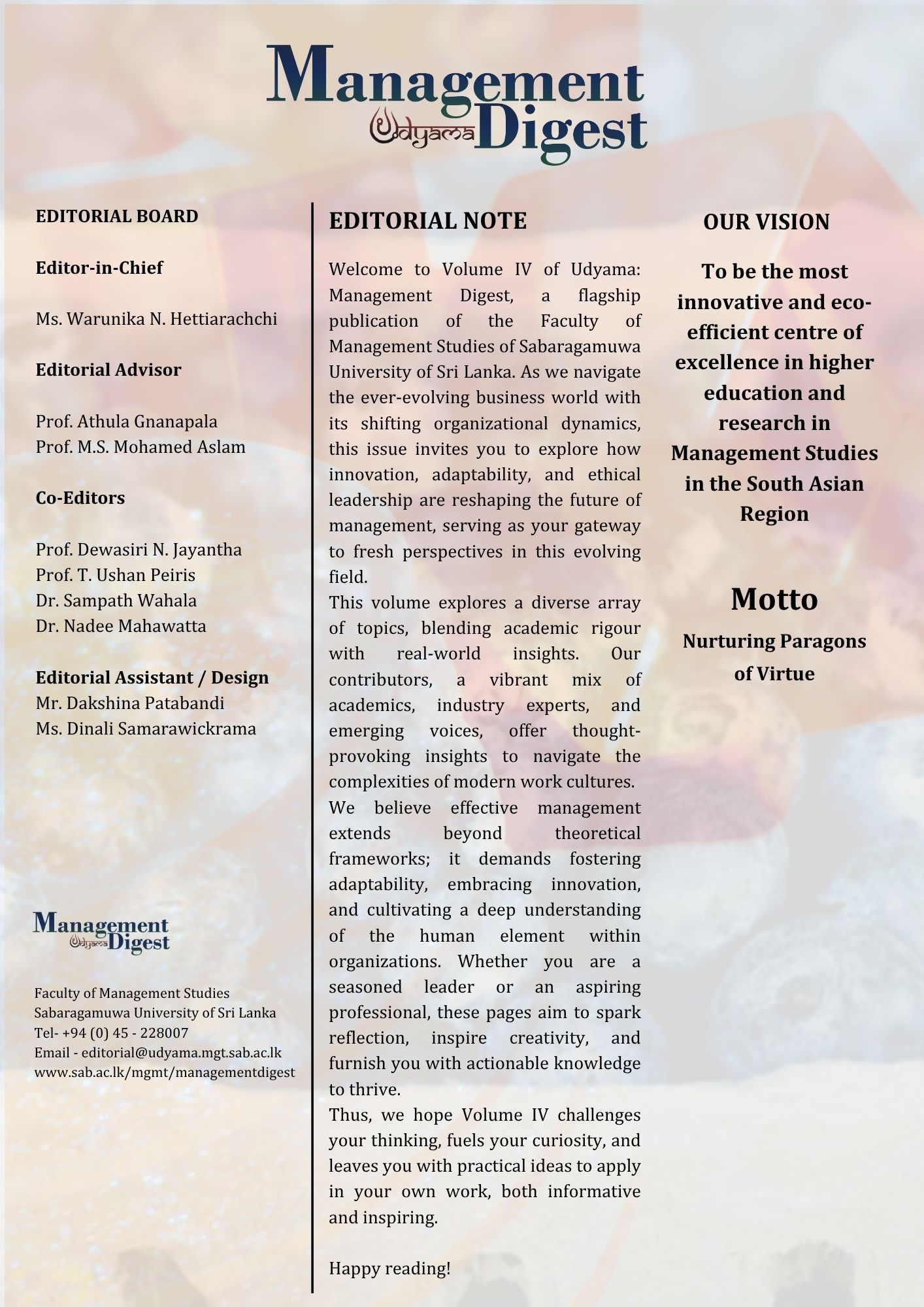 Management Udyama Digest

EDITORIAL BOARD

Editor-in-Chief

Ms. Warunika N. Hettiarachchi

Editorial Advisor

Prof. Athula Gnanapala
Prof. M.S. Mohamed Aslam

Co-Editors

Prof. Dewasiri N. Jayantha
Prof. T. Ushan Peiris
Dr. Sampath Wahala
Dr. Nadee Mahawatta

Editorial Assistant / Design
Mr. Dakshina Patabandi
Ms. Dinali Samarawickrama

Management Udyama Digest

Faculty of Management Studies
Sabaragamuwa University of Sri Lanka
Tel- +94 (0) 45 - 228007
Email - editorial@udyama.mgt.sab.ac.lk
www.sab.ac.lk/mgmt/managementdigest

EDITORIAL NOTE

Welcome to Volume IV of Udyama: Management Digest, a flagship publication of the Faculty of Management Studies of Sabaragamuwa University of Sri Lanka. As we navigate the ever-evolving business world with its shifting organizational dynamics, this issue invites you to explore how innovation, adaptability, and ethical leadership are reshaping the future of management, serving as your gateway to fresh perspectives in this evolving field.
This volume explores a diverse array of topics, blending academic rigour with real-world insights. Our contributors, a vibrant mix of academics, industry experts, and emerging voices, offer thought-provoking insights to navigate the complexities of modern work cultures.
We believe effective management extends beyond theoretical frameworks; it demands fostering adaptability, embracing innovation, and cultivating a deep understanding of the human element within organizations. Whether you are a seasoned leader or an aspiring professional, these pages aim to spark reflection, inspire creativity, and furnish you with actionable knowledge to thrive.
Thus, we hope Volume IV challenges your thinking, fuels your curiosity, and leaves you with practical ideas to apply in your own work, both informative and inspiring.

Happy reading!

OUR VISION

To be the most innovative and eco-efficient centre of excellence in higher education and research in Management Studies in the South Asian Region

Motto

Nurturing Paragons of Virtue